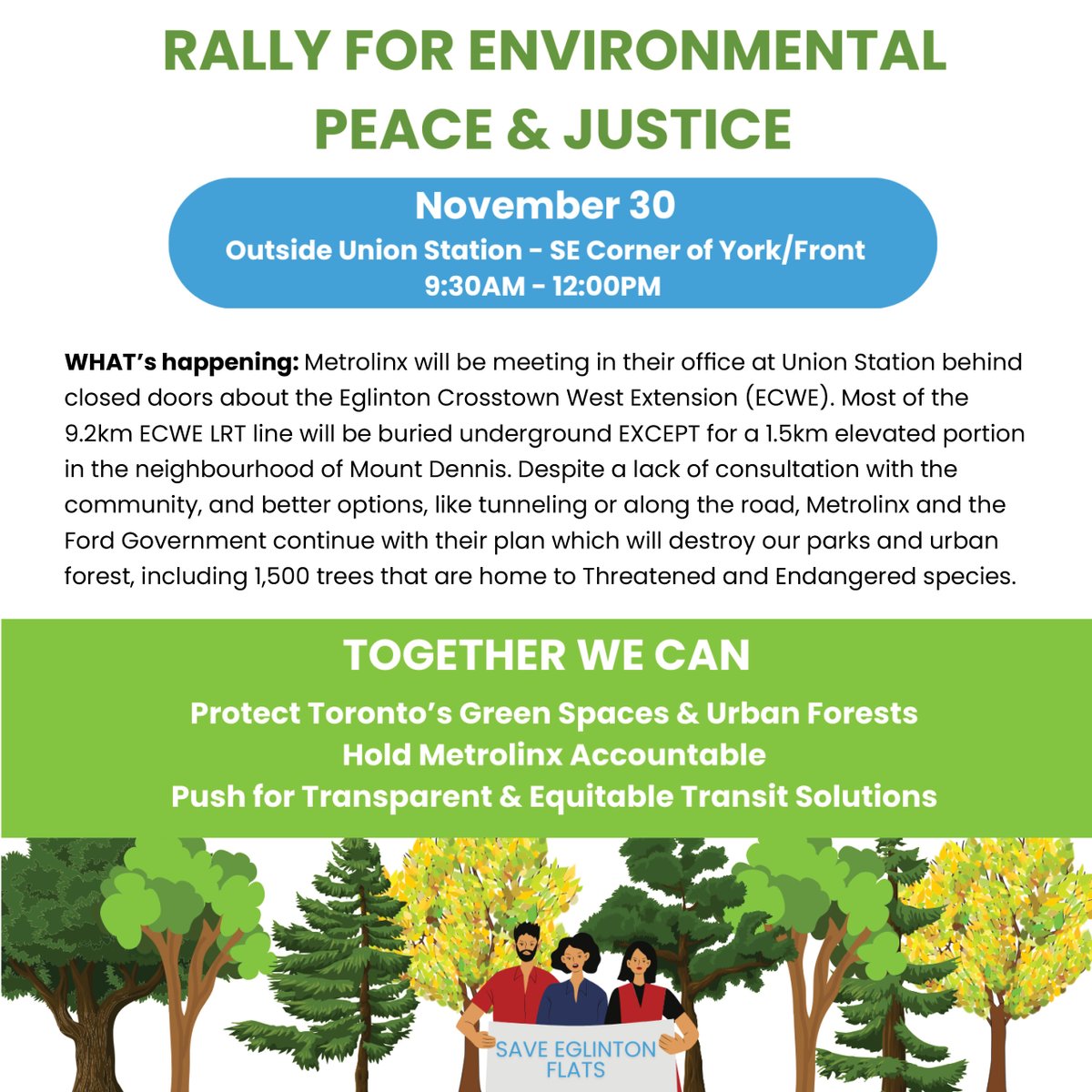 RALLY FOR ENVIRONMENTAL PEACE & JUSTICE

November 30
Outside Union Station - SE Corner of York/Front
9:30AM - 12:00PM

WHAT's happening: Metrolinx will be meeting in their office at Union Station behind closed doors about the Eglinton Crosstown West Extension (ECWE). Most of the 9.2km ECWE LRT line will be buried underground EXCEPT for a 1.5km elevated portion in the neighbourhood of Mount Dennis. Despite a lack of consultation with the community, and better options, like tunneling or along the road, Metrolinx and the Ford Government continue with their plan which will destroy our parks and urban forest, including 1,500 trees that are home to Threatened and Endangered species.

TOGETHER WE CAN
Protect Toronto's Green Spaces & Urban Forests
Hold Metrolinx Accountable
Push for Transparent & Equitable Transit Solutions

SAVE EGLINTON FLATS